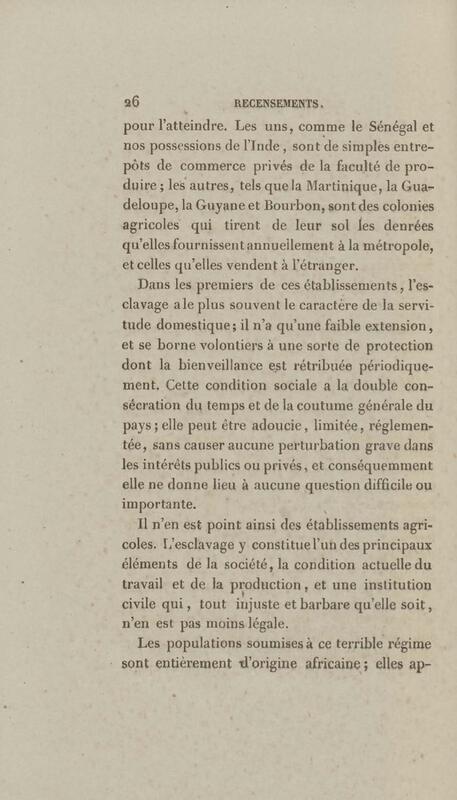 26 RECENSEMENTS.

pour l'atteindre. Les uns, comme le Sénégal et nos possessions de l'Inde, sont de simples entrepôts de commerce privés de la faculté de produire; les autres, tels que la Martinique, la Guadeloupe, la Guyane et Bourbon, sont des colonies agricoles qui tirent de leur sol les denrées qu'elles fournissent annuellement à la métropole, et celles qu'elles vendent à l'étranger.

Dans les premiers de ces établissements, l'esclavage a le plus souvent le caractère de la servitude domestique; il n'a qu'une faible extension, et se borne volontiers à une sorte de protection dont la bienveillance est rétribuée périodiquement. Cette condition sociale a la double consécration du temps et de la coutume générale du pays; elle peut être adoucie, limitée, réglementée, sans causer aucune perturbation grave dans les intérêts publics ou privés, et conséquemment elle ne donne lieu à aucune question difficile ou importante.

Il n'en est point ainsi des établissements agricoles. L'esclavage y constitue l'un des principaux éléments de la société, la condition actuelle du travail et de la production, et une institution civile qui, tout injuste et barbare qu'elle soit, n'en est pas moins légale.

Les populations soumises à ce terrible régime sont entièrement d'origine africaine; elles ap-